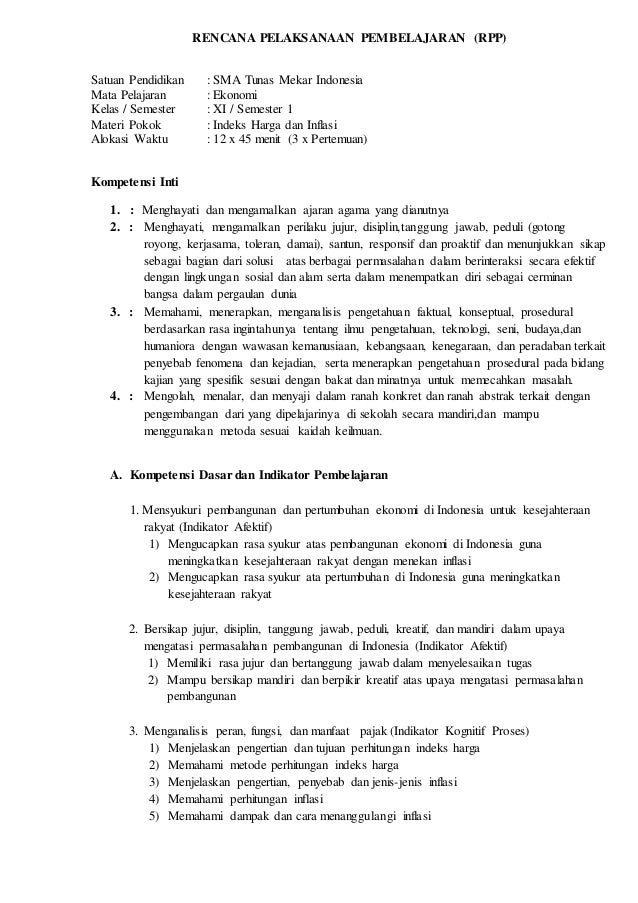 RENCANA PELAKSANAAN PEMBELAJARAN (RPP)

Satuan Pendidikan : SMA Tunas Mekar Indonesia
Mata Pelajaran : Ekonomi
Kelas / Semester : XI / Semester 1
Materi Pokok : Indeks Harga dan Inflasi
Alokasi Waktu : 12 x 45 menit (3 x Pertemuan)

Kompetensi Inti

1. : Menghayati dan mengamalkan ajaran agama yang dianutnya
2. : Menghayati, mengamalkan perilaku jujur, disiplin,tanggung jawab, peduli (gotong royong, kerjasama, toleran, damai), santun, responsif dan proaktif dan menunjukkan sikap sebagai bagian dari solusi atas berbagai permasalahan dalam berinteraksi secara efektif dengan lingkungan sosial dan alam serta dalam menempatkan diri sebagai cerminan bangsa dalam pergaulan dunia
3. : Memahami, menerapkan, menganalisis pengetahuan faktual, konseptual, prosedural berdasarkan rasa ingintahunya tentang ilmu pengetahuan, teknologi, seni, budaya,dan humaniora dengan wawasan kemanusiaan, kebangsaan, kenegaraan, dan peradaban terkait penyebab fenomena dan kejadian, serta menerapkan pengetahuan prosedural pada bidang kajian yang spesifik sesuai dengan bakat dan minatnya untuk memecahkan masalah.
4. : Mengolah, menalar, dan menyaji dalam ranah konkret dan ranah abstrak terkait dengan pengembangan dari yang dipelajarinya di sekolah secara mandiri,dan mampu menggunakan metoda sesuai kaidah keilmuan.

A. Kompetensi Dasar dan Indikator Pembelajaran

1. Mensyukuri pembangunan dan pertumbuhan ekonomi di Indonesia untuk kesejahteraan rakyat (Indikator Afektif)
1) Mengucapkan rasa syukur atas pembangunan ekonomi di Indonesia guna meningkatkan kesejahteraan rakyat dengan menekan inflasi
2) Mengucapkan rasa syukur ata pertumbuhan di Indonesia guna meningkatkan kesejahteraan rakyat

2. Bersikap jujur, disiplin, tanggung jawab, peduli, kreatif, dan mandiri dalam upaya mengatasi permasalahan pembangunan di Indonesia (Indikator Afektif)
1) Memiliki rasa jujur dan bertanggung jawab dalam menyelesaikan tugas
2) Mampu bersikap mandiri dan berpikir kreatif atas upaya mengatasi permasalahan pembangunan

3. Menganalisis peran, fungsi, dan manfaat pajak (Indikator Kognitif Proses)
1) Menjelaskan pengertian dan tujuan perhitungan indeks harga
2) Memahami metode perhitungan indeks harga
3) Menjelaskan pengertian, penyebab dan jenis-jenis inflasi
4) Memahami perhitungan inflasi
5) Memahami dampak dan cara menanggulangi inflasi